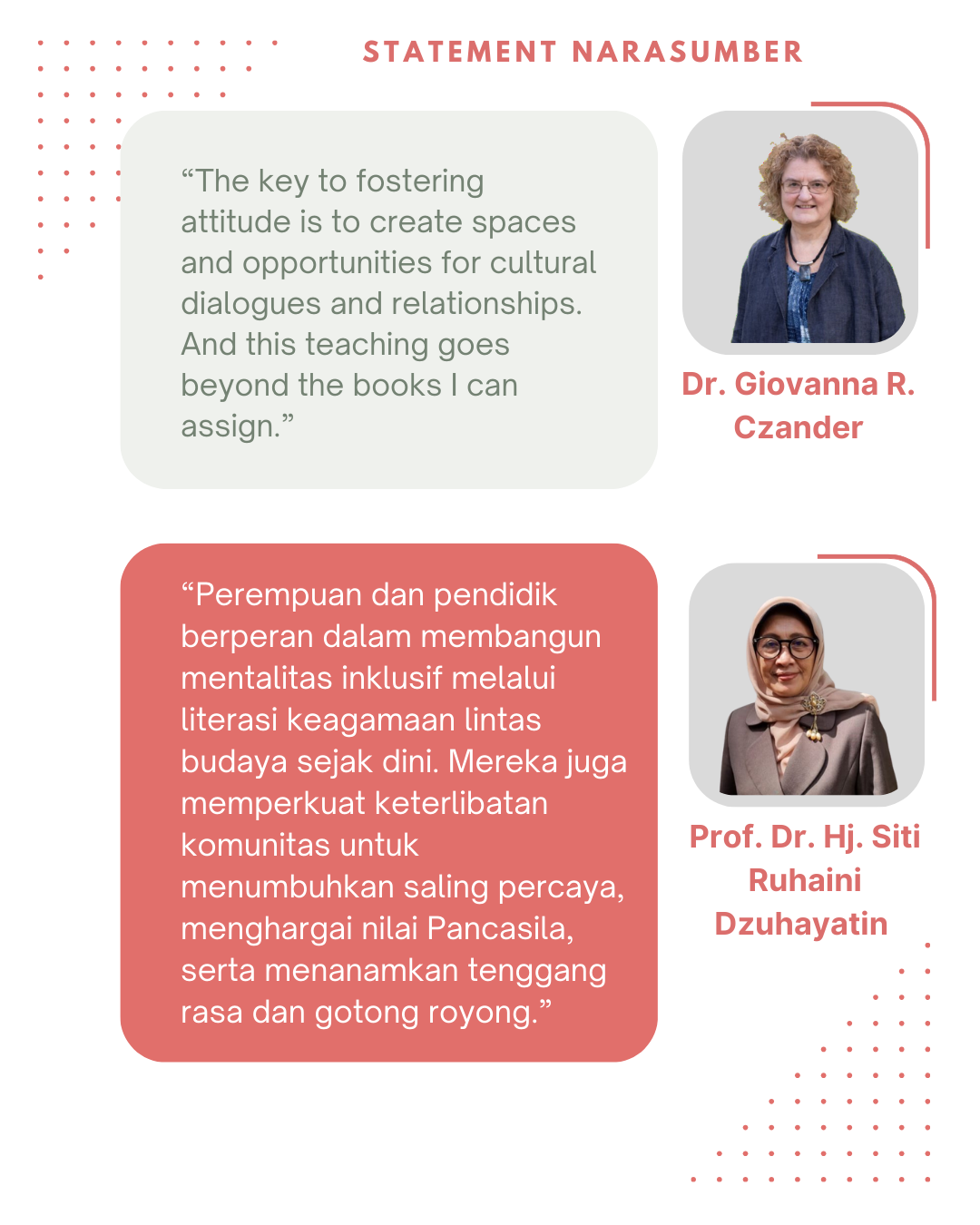 STATEMENT NARASUMBER

"The key to fostering attitude is to create spaces and opportunities for cultural dialogues and relationships. And this teaching goes beyond the books I can assign."

Dr. Giovanna R. Czander

"Perempuan dan pendidik berperan dalam membangun mentalitas inklusif melalui literasi keagamaan lintas budaya sejak dini. Mereka juga memperkuat keterlibatan komunitas untuk menumbuhkan saling percaya, menghargai nilai Pancasila, serta menanamkan tenggang rasa dan gotong royong."

Prof. Dr. Hj. Siti Ruhaini Dzuhayatin